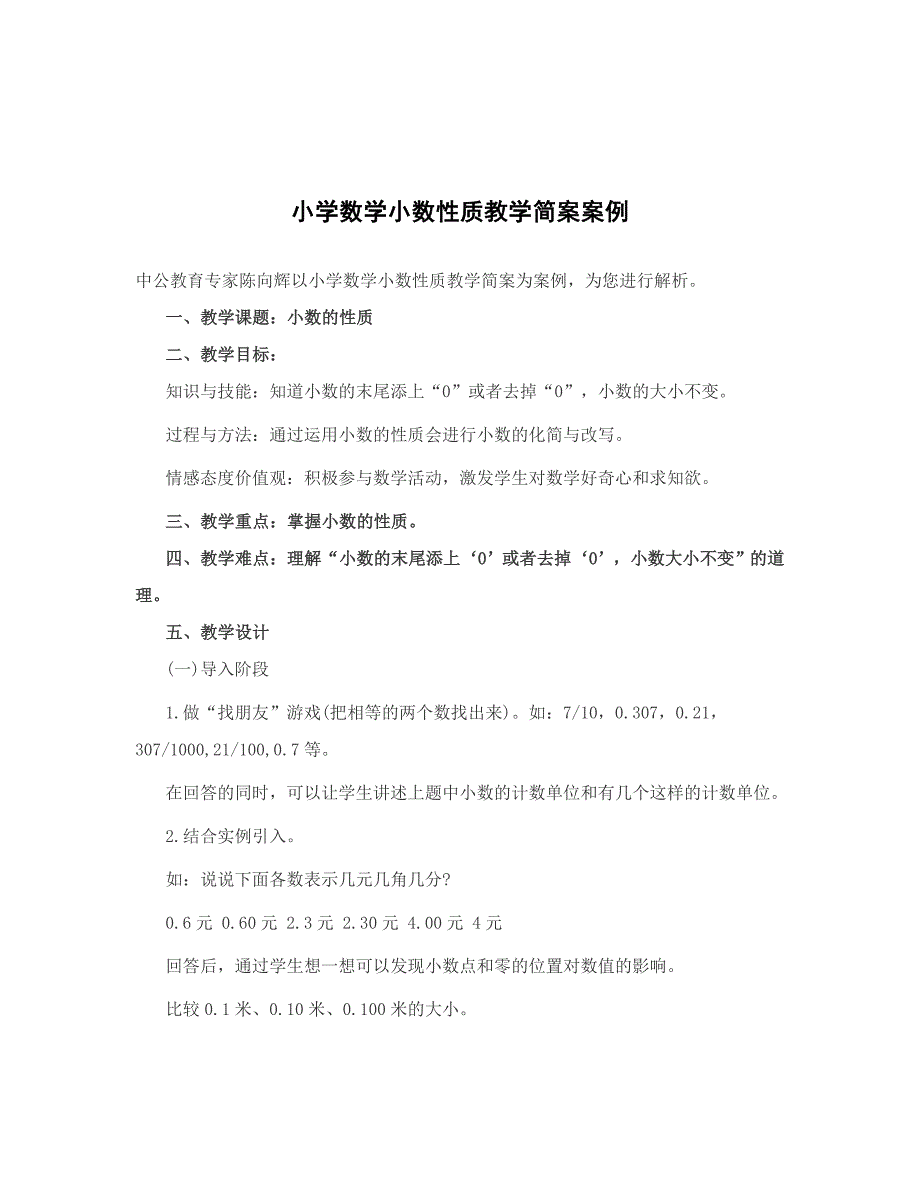 小学数学小数性质教学简案案例

中公教育专家陈向辉以小学数学小数性质教学简案为案例，为您进行解析。

一、教学课题：小数的性质

二、教学目标：

知识与技能：知道小数的末尾添上“0”或者去掉“0”，小数的大小不变。

过程与方法：通过运用小数的性质会进行小数的化简与改写。

情感态度价值观：积极参与数学活动，激发学生对数学好奇心和求知欲。

三、教学重点：掌握小数的性质。

四、教学难点：理解“小数的末尾添上‘0’或者去掉‘0’，小数大小不变”的道理。

五、教学设计

(一)导入阶段

1.做“找朋友”游戏(把相等的两个数找出来)。如：7/10，0.307，0.21，307/1000,21/100,0.7等。

在回答的同时，可以让学生讲述上题中小数的计数单位和有几个这样的计数单位。

2.结合实例引入。

如：说说下面各数表示几元几角几分?

0.6元 0.60元 2.3元 2.30元 4.00元 4元

回答后，通过学生想一想可以发现小数点和零的位置对数值的影响。

比较0.1米、0.10米、0.100米的大小。